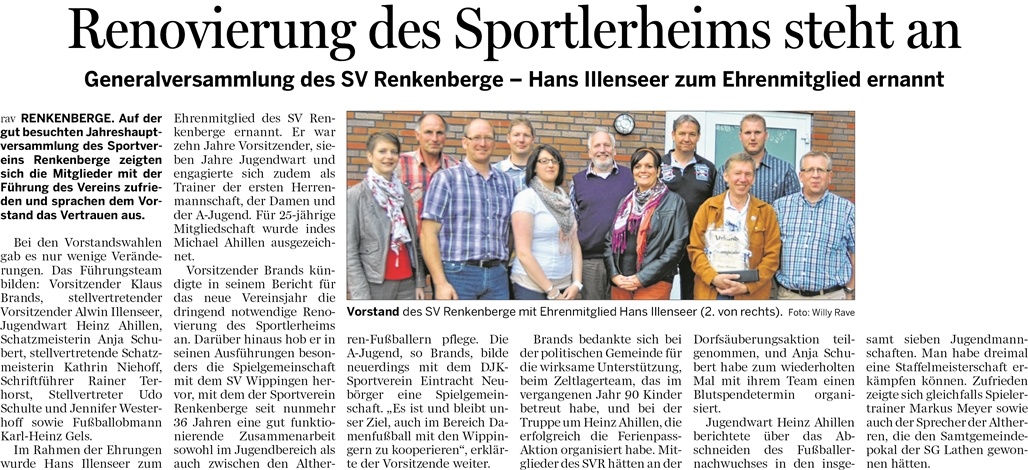 Renovierung des Sportlerheims steht an

Generalversammlung des SV Renkenberge – Hans Illenseer zum Ehrenmitglied ernannt

rav RENKENBERGE. Auf der gut besuchten Jahreshauptversammlung des Sportvereins Renkenberge zeigten sich die Mitglieder mit der Führung des Vereins zufrieden und sprachen dem Vorstand das Vertrauen aus.

Bei den Vorstandswahlen gab es nur wenige Veränderungen. Das Führungsteam bilden: Vorsitzender Klaus Brands, stellvertretender Vorsitzender Alwin Illenseer, Jugendwart Heinz Ahillen, Schatzmeisterin Anja Schubert, stellvertretende Schatzmeisterin Kathrin Niehoff, Schriftführer Rainer Terhorst, Stellvertreter Udo Schulte und Jennifer Westerhoff sowie Fußballobmann Karl-Heinz Gels.

Im Rahmen der Ehrungen wurde Hans Illenseer zum Ehrenmitglied des SV Renkenberge ernannt. Er war zehn Jahre Vorsitzender, sieben Jahre Jugendwart und engagierte sich zudem als Trainer der ersten Herrenmannschaft, der Damen und der A-Jugend. Für 25-jährige Mitgliedschaft wurde indes Michael Ahillen ausgezeichnet.

Vorsitzender Brands kündigte in seinem Bericht für das neue Vereinsjahr die dringend notwendige Renovierung des Sportlerheims an. Darüber hinaus hob er in seinen Ausführungen besonders die Spielgemeinschaft mit dem SV Wippingen hervor, mit dem der Sportverein Renkenberge seit nunmehr 36 Jahren eine gut funktionierende Zusammenarbeit sowohl im Jugendbereich als auch zwischen den Altherren-Fußballern pflege. Die A-Jugend, so Brands, bilde neuerdings mit dem DJK-Sportverein Eintracht Neubörger eine Spielgemeinschaft. „Es ist und bleibt unser Ziel, auch im Bereich Damenfußball mit den Wippingern zu kooperieren“, erklärte der Vorsitzende weiter.

Vorstand des SV Renkenberge mit Ehrenmitglied Hans Illenseer (2. von rechts). Foto: Willy Rave

Brands bedankte sich bei der politischen Gemeinde für die wirksame Unterstützung, beim Zeltlagerteam, das im vergangenen Jahr 90 Kinder betreut habe, und bei der Truppe um Heinz Ahillen, die erfolgreich die Ferienpass-Aktion organisiert habe. Mitglieder des SVR hätten an der Dorfsäuberungsaktion teilgenommen, und Anja Schubert habe zum wiederholten Mal mit ihrem Team einen Blutspendetermin organisiert.

Jugendwart Heinz Ahillen berichtete über das Abschneiden des Fußballernachwuchses in den insgesamt sieben Jugendmannschaften. Man habe dreimal eine Staffelmeisterschaft erkämpfen können. Zufrieden zeigte sich gleichfalls Spielertrainer Markus Meyer sowie auch der Sprecher der Altherren, die den Samtgemeindepokal der SG Lathen gewonnen hätten.